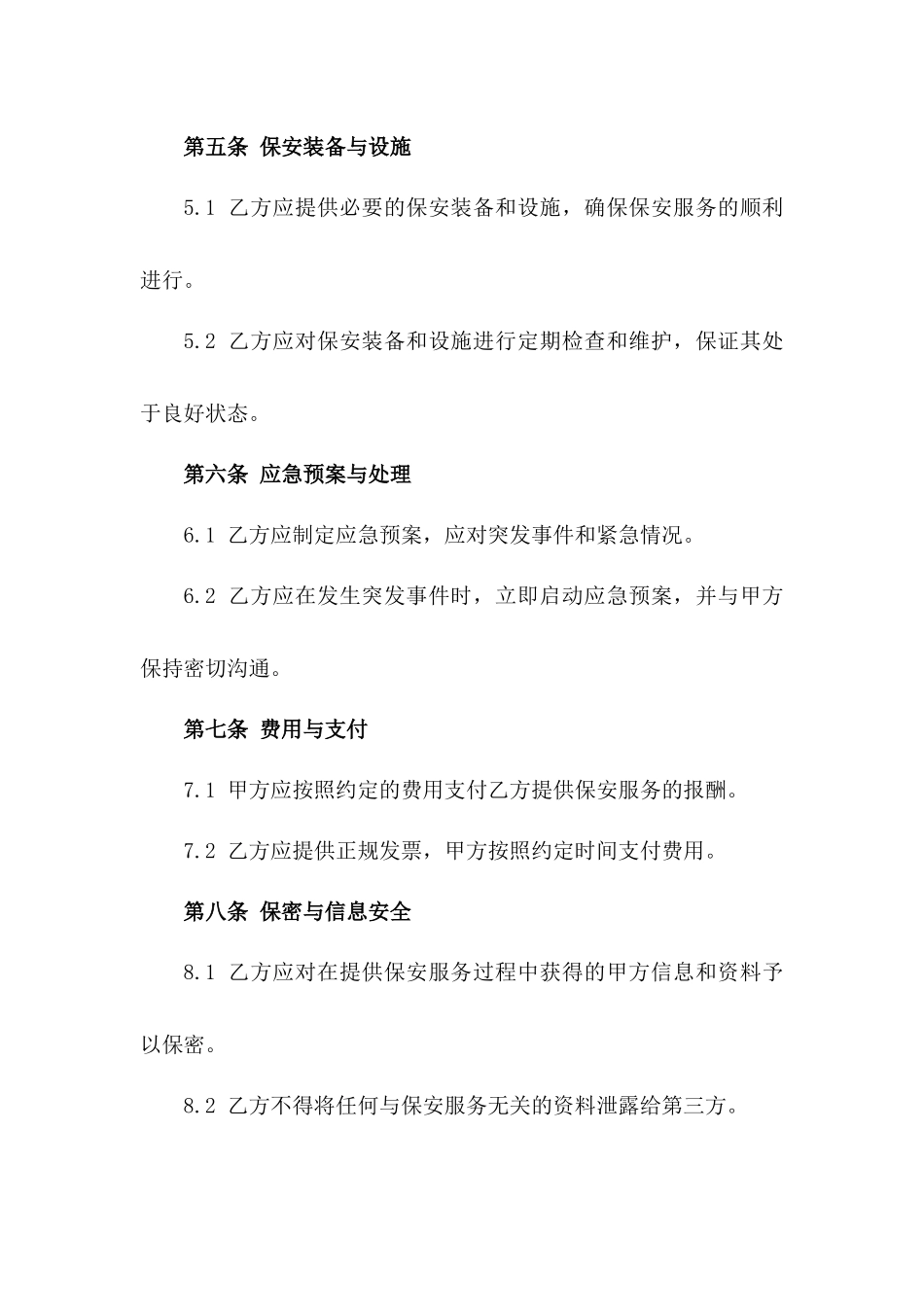 第五条 保安装备与设施

5.1 乙方应提供必要的保安装备和设施，确保保安服务的顺利进行。

5.2 乙方应对保安装备和设施进行定期检查和维护，保证其处于良好状态。

第六条 应急预案与处理

6.1 乙方应制定应急预案，应对突发事件和紧急情况。

6.2 乙方应在发生突发事件时，立即启动应急预案，并与甲方保持密切沟通。

第七条 费用与支付

7.1 甲方应按照约定的费用支付乙方提供保安服务的报酬。

7.2 乙方应提供正规发票，甲方按照约定时间支付费用。

第八条 保密与信息安全

8.1 乙方应对在提供保安服务过程中获得的甲方信息和资料予以保密。

8.2 乙方不得将任何与保安服务无关的资料泄露给第三方。